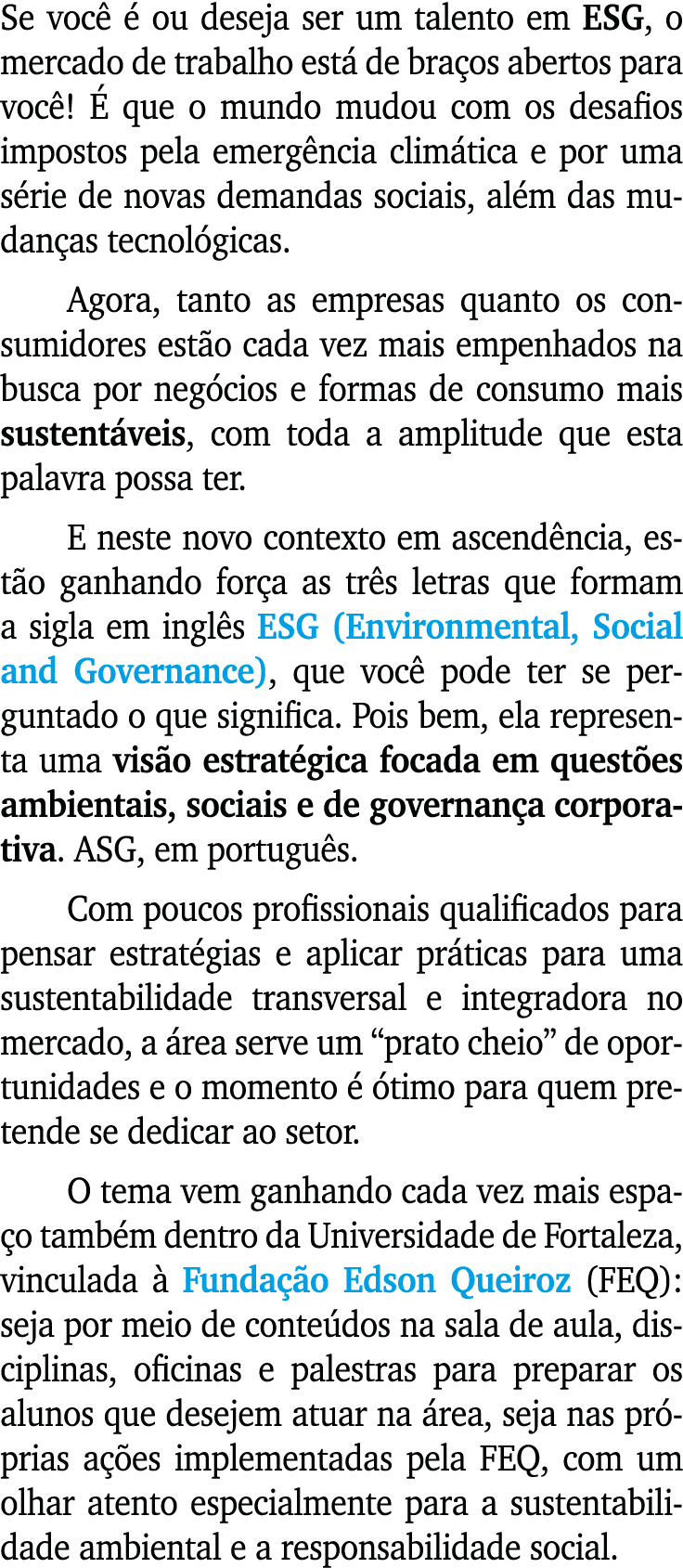 Se você é ou deseja ser um talento em ESG, o mercado de trabalho está de braços abertos para você! É que o mundo mudou com os desafios impostos pela emergência climática e por uma série de novas demandas sociais, além das mudanças tecnológicas.

Agora, tanto as empresas quanto os consumidores estão cada vez mais empenhados na busca por negócios e formas de consumo mais sustentáveis, com toda a amplitude que esta palavra possa ter.

E neste novo contexto em ascendência, estão ganhando força as três letras que formam a sigla em inglês ESG (Environmental, Social and Governance), que você pode ter se perguntado o que significa. Pois bem, ela representa uma visão estratégica focada em questões ambientais, sociais e de governança corporativa. ASG, em português.

Com poucos profissionais qualificados para pensar estratégias e aplicar práticas para uma sustentabilidade transversal e integradora no mercado, a área serve um “prato cheio” de oportunidades e o momento é ótimo para quem pretende se dedicar ao setor.

O tema vem ganhando cada vez mais espaço também dentro da Universidade de Fortaleza, vinculada à Fundação Edson Queiroz (FEQ): seja por meio de conteúdos na sala de aula, disciplinas, oficinas e palestras para preparar os alunos que desejem atuar na área, seja nas próprias ações implementadas pela FEQ, com um olhar atento especialmente para a sustentabilidade ambiental e a responsabilidade social.